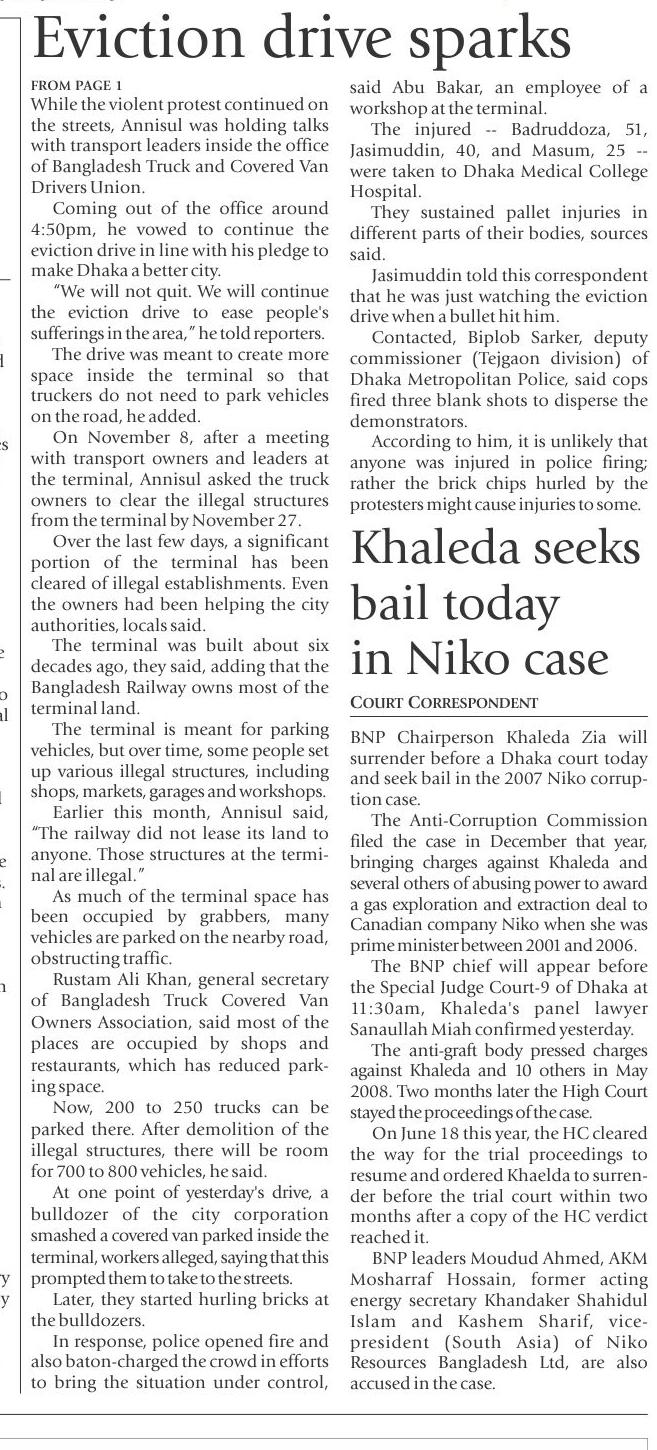 Eviction drive sparks

FROM PAGE 1
While the violent protest continued on the streets, Annisul was holding talks with transport leaders inside the office of Bangladesh Truck and Covered Van Drivers Union.

Coming out of the office around 4:50pm, he vowed to continue the eviction drive in line with his pledge to make Dhaka a better city.

"We will not quit. We will continue the eviction drive to ease people's sufferings in the area," he told reporters.

The drive was meant to create more space inside the terminal so that truckers do not need to park vehicles on the road, he added.

On November 8, after a meeting with transport owners and leaders at the terminal, Annisul asked the truck owners to clear the illegal structures from the terminal by November 27.

Over the last few days, a significant portion of the terminal has been cleared of illegal establishments. Even the owners had been helping the city authorities, locals said.

The terminal was built about six decades ago, they said, adding that the Bangladesh Railway owns most of the terminal land.

The terminal is meant for parking vehicles, but over time, some people set up various illegal structures, including shops, markets, garages and workshops.

Earlier this month, Annisul said, "The railway did not lease its land to anyone. Those structures at the terminal are illegal."

As much of the terminal space has been occupied by grabbers, many vehicles are parked on the nearby road, obstructing traffic.

Rustam Ali Khan, general secretary of Bangladesh Truck Covered Van Owners Association, said most of the places are occupied by shops and restaurants, which has reduced parking space.

Now, 200 to 250 trucks can be parked there. After demolition of the illegal structures, there will be room for 700 to 800 vehicles, he said.

At one point of yesterday's drive, a bulldozer of the city corporation smashed a covered van parked inside the terminal, workers alleged, saying that this prompted them to take to the streets.

Later, they started hurling bricks at the bulldozers.

In response, police opened fire and also baton-charged the crowd in efforts to bring the situation under control, said Abu Bakar, an employee of a workshop at the terminal.

The injured -- Badruddoza, 51, Jasimuddin, 40, and Masum, 25 -- were taken to Dhaka Medical College Hospital.

They sustained pallet injuries in different parts of their bodies, sources said.

Jasimuddin told this correspondent that he was just watching the eviction drive when a bullet hit him.

Contacted, Biplob Sarker, deputy commissioner (Tejgaon division) of Dhaka Metropolitan Police, said cops fired three blank shots to disperse the demonstrators.

According to him, it is unlikely that anyone was injured in police firing; rather the brick chips hurled by the protesters might cause injuries to some.

Khaleda seeks bail today in Niko case

COURT CORRESPONDENT

BNP Chairperson Khaleda Zia will surrender before a Dhaka court today and seek bail in the 2007 Niko corruption case.

The Anti-Corruption Commission filed the case in December that year, bringing charges against Khaleda and several others of abusing power to award a gas exploration and extraction deal to Canadian company Niko when she was prime minister between 2001 and 2006.

The BNP chief will appear before the Special Judge Court-9 of Dhaka at 11:30am, Khaleda's panel lawyer Sanaullah Miah confirmed yesterday.

The anti-graft body pressed charges against Khaleda and 10 others in May 2008. Two months later the High Court stayed the proceedings of the case.

On June 18 this year, the HC cleared the way for the trial proceedings to resume and ordered Khaelda to surrender before the trial court within two months after a copy of the HC verdict reached it.

BNP leaders Moudud Ahmed, AKM Mosharraf Hossain, former acting energy secretary Khandaker Shahidul Islam and Kashem Sharif, vice-president (South Asia) of Niko Resources Bangladesh Ltd, are also accused in the case.